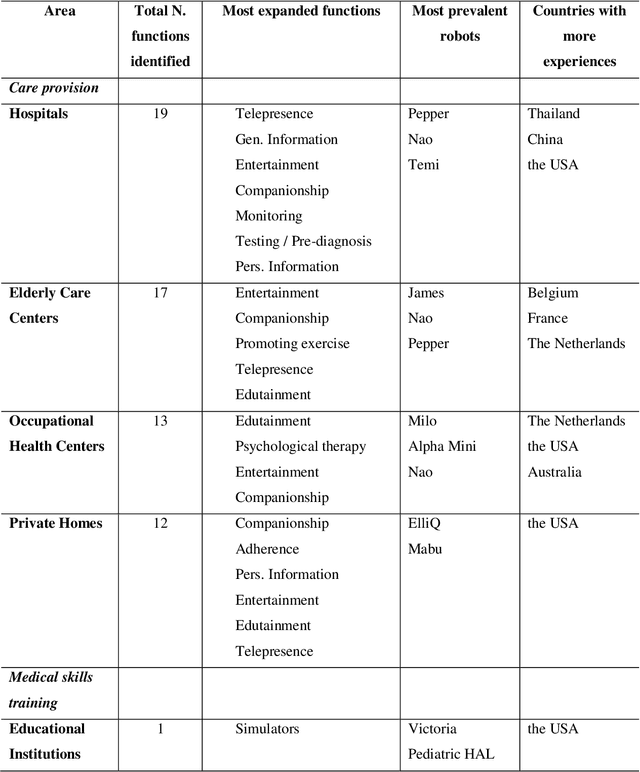 | Area | Total N. functions identified | Most expanded functions | Most prevalent robots | Countries with more experiences |
|---|---|---|---|---|
| *Care provision* | | | | |
| **Hospitals** | 19 | Telepresence<br>Gen. Information<br>Entertainment<br>Companionship<br>Monitoring<br>Testing / Pre-diagnosis<br>Pers. Information | Pepper<br>Nao<br>Temi | Thailand<br>China<br>the USA |
| **Elderly Care Centers** | 17 | Entertainment<br>Companionship<br>Promoting exercise<br>Telepresence<br>Edutainment | James<br>Nao<br>Pepper | Belgium<br>France<br>The Netherlands |
| **Occupational Health Centers** | 13 | Edutainment<br>Psychological therapy<br>Entertainment<br>Companionship | Milo<br>Alpha Mini<br>Nao | The Netherlands<br>the USA<br>Australia |
| **Private Homes** | 12 | Companionship<br>Adherence<br>Pers. Information<br>Entertainment<br>Edutainment<br>Telepresence | ElliQ<br>Mabu | the USA |
| *Medical skills training* | | | | |
| **Educational Institutions** | 1 | Simulators | Victoria<br>Pediatric HAL | the USA |